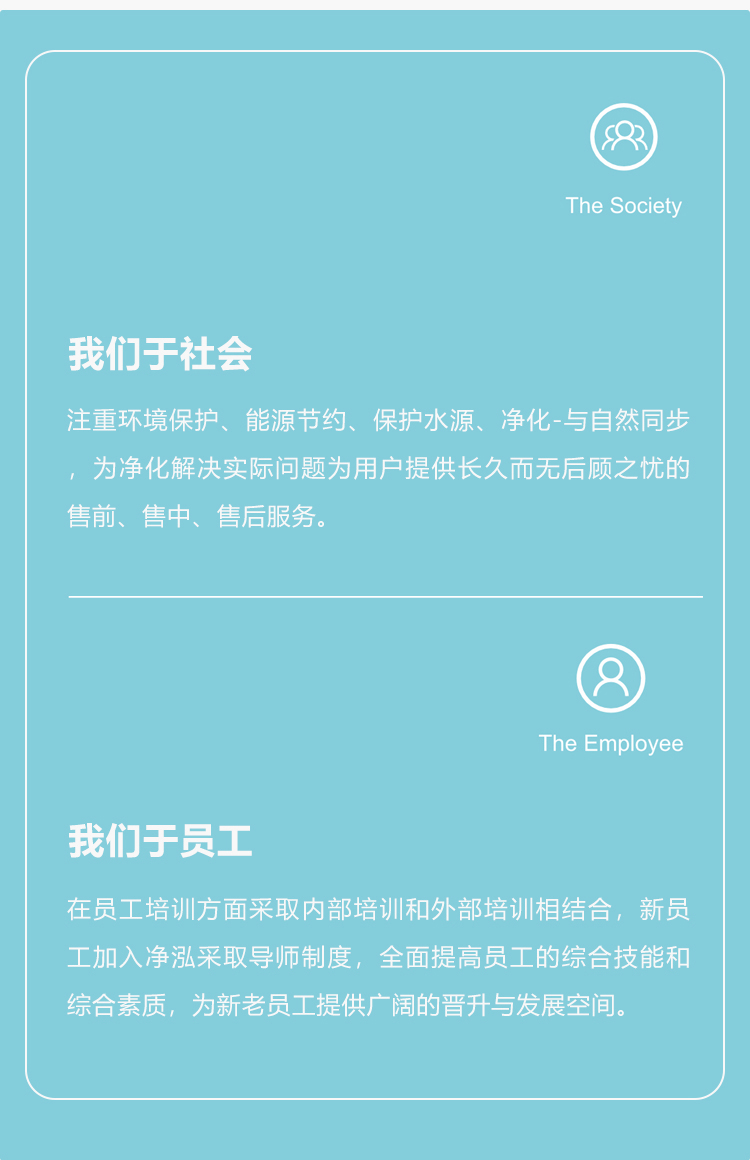 The Society

我们于社会

注重环境保护、能源节约、保护水源、净化-与自然同步，为净化解决实际问题为用户提供长久而无后顾之忧的售前、售中、售后服务。

The Employee

我们于员工

在员工培训方面采取内部培训和外部培训相结合，新员工加入净泓采取导师制度，全面提高员工的综合技能和综合素质，为新老员工提供广阔的晋升与发展空间。